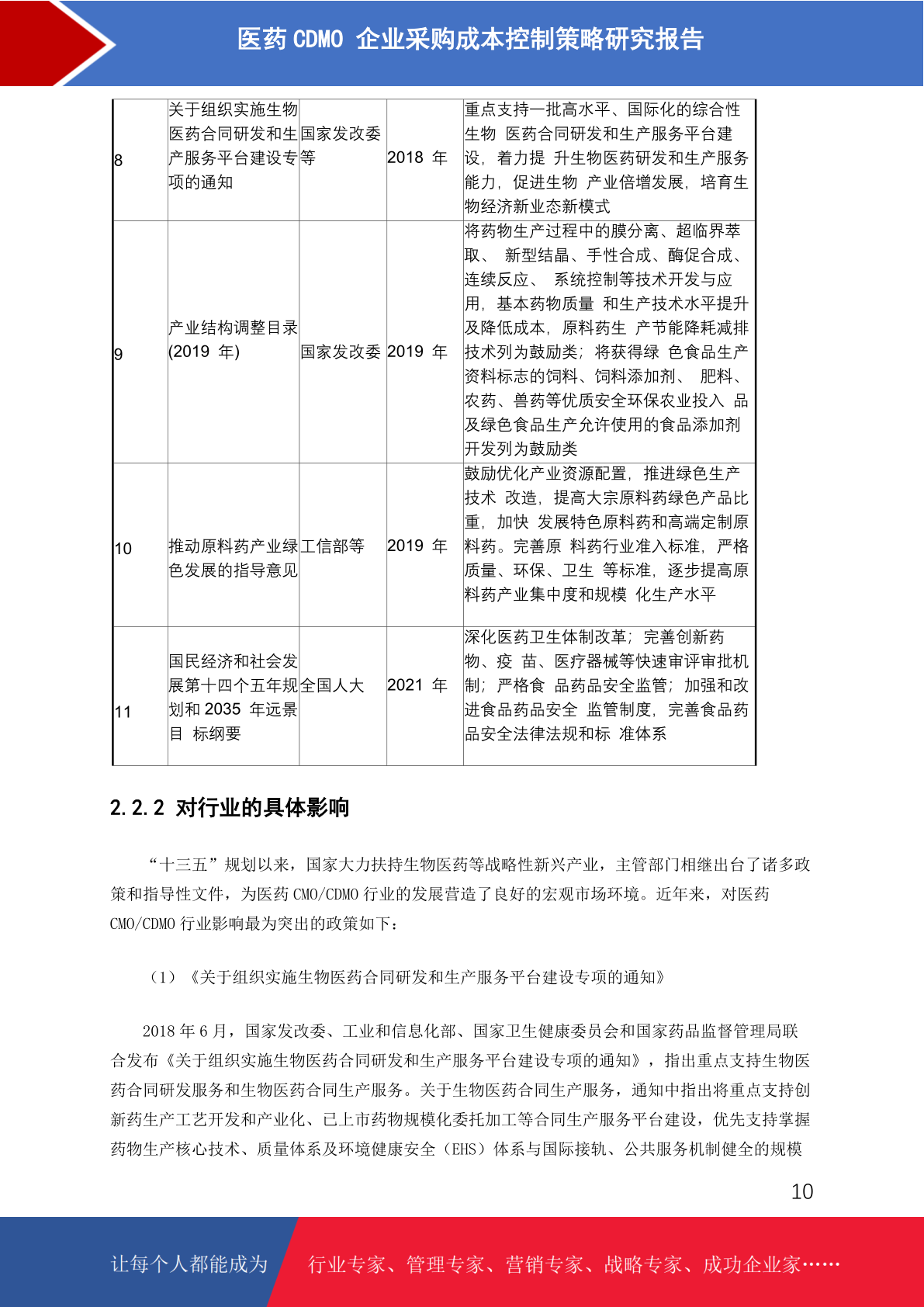 医药 CDMO 企业采购成本控制策略研究报告

| 8 | 关于组织实施生物医药合同研发和生产服务平台建设专项的通知 | 国家发改委等 | 2018 年 | 重点支持一批高水平、国际化的综合性生物 医药合同研发和生产服务平台建设，着力提 升生物医药研发和生产服务能力，促进生物 产业倍增发展，培育生物经济新业态新模式 |
|---|---|---|---|---|
| 9 | 产业结构调整目录(2019 年) | 国家发改委 | 2019 年 | 将药物生产过程中的膜分离、超临界萃取、 新型结晶、手性合成、酶促合成、连续反应、 系统控制等技术开发与应用，基本药物质量 和生产技术水平提升及降低成本，原料药生 产节能降耗减排技术列为鼓励类；将获得绿 色食品生产资料标志的饲料、饲料添加剂、 肥料、农药、兽药等优质安全环保农业投入 品及绿色食品生产允许使用的食品添加剂开发列为鼓励类 |
| 10 | 推动原料药产业绿色发展的指导意见 | 工信部等 | 2019 年 | 鼓励优化产业资源配置，推进绿色生产技术 改造，提高大宗原料药绿色产品比重，加快 发展特色原料药和高端定制原料药。完善原 料药行业准入标准，严格质量、环保、卫生 等标准，逐步提高原料药产业集中度和规模 化生产水平 |
| 11 | 国民经济和社会发展第十四个五年规划和 2035 年远景目 标纲要 | 全国人大 | 2021 年 | 深化医药卫生体制改革；完善创新药物、疫 苗、医疗器械等快速审评审批机制；严格食 品药品安全监管；加强和改进食品药品安全 监管制度，完善食品药品安全法律法规和标 准体系 |

2.2.2 对行业的具体影响

“十三五”规划以来，国家大力扶持生物医药等战略性新兴产业，主管部门相继出台了诸多政策和指导性文件，为医药 CMO/CDMO 行业的发展营造了良好的宏观市场环境。近年来，对医药 CMO/CDMO 行业影响最为突出的政策如下：

（1）《关于组织实施生物医药合同研发和生产服务平台建设专项的通知》

2018 年 6 月，国家发改委、工业和信息化部、国家卫生健康委员会和国家药品监督管理局联合发布《关于组织实施生物医药合同研发和生产服务平台建设专项的通知》，指出重点支持生物医药合同研发服务和生物医药合同生产服务。关于生物医药合同生产服务，通知中指出将重点支持创新药生产工艺开发和产业化、已上市药物规模化委托加工等合同生产服务平台建设，优先支持掌握药物生产核心技术、质量体系及环境健康安全（EHS）体系与国际接轨、公共服务机制健全的规模

10

让每个人都能成为 行业专家、管理专家、营销专家、战略专家、成功企业家……